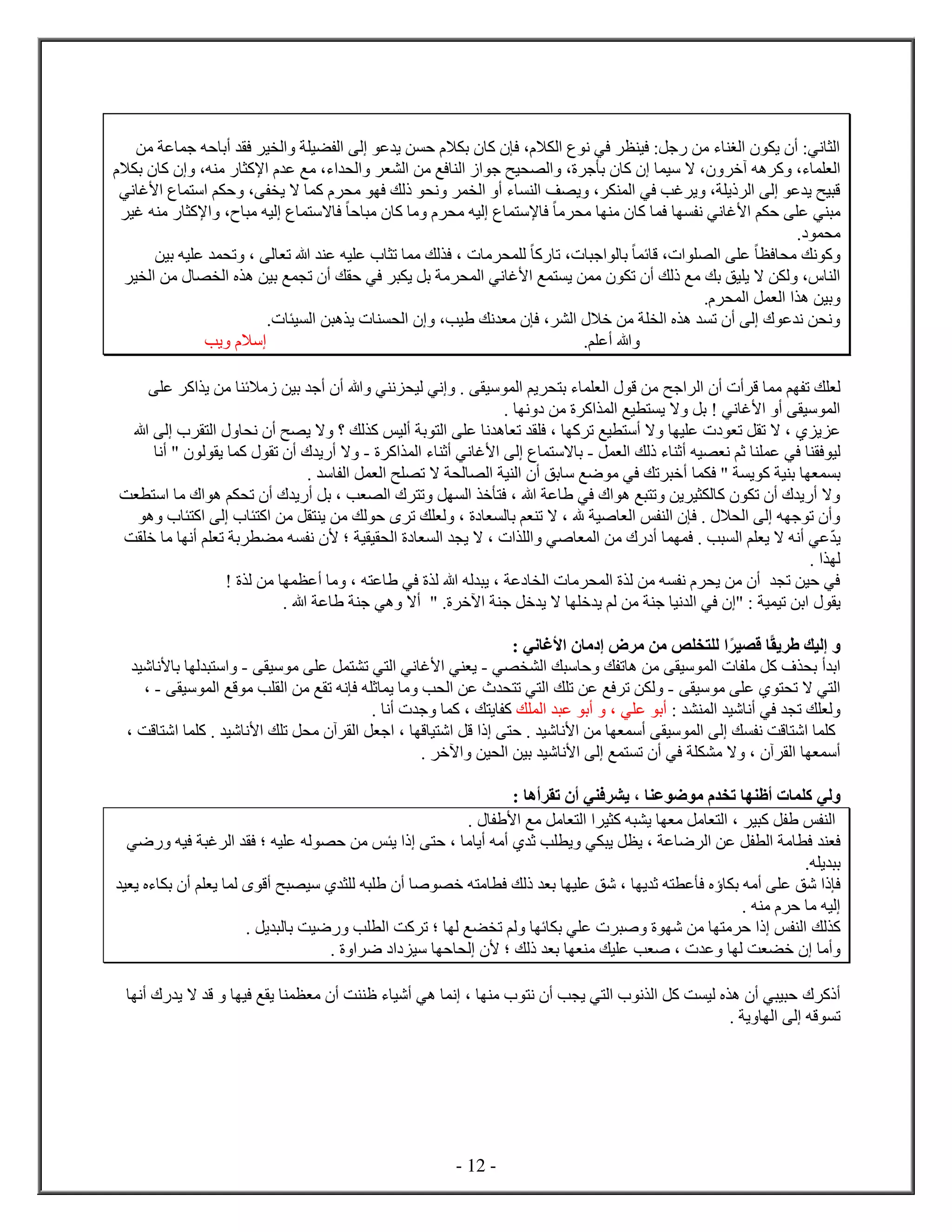 الثاني: أن يكون الغناء من رجل: فينظر في نوع الكلام، فإن كان بكلام حسن يدعو إلى الفضيلة والخير فقد أباحه جماعة من العلماء، وكرهه آخرون، لا سيما إن كان بأجرة، والصحيح جواز النافع من الشعر والحداء، مع عدم الإكثار منه، وإن كان بكلام قبيح يدعو إلى الرذيلة، ويرغب في المنكر، ويصف النساء أو الخمر ونحو ذلك فهو محرم كما لا يخفى، وحكم استماع الأغاني مبني على حكم الأغاني نفسها فما كان منها محرماً فالإستماع إليه محرم وما كان مباحاً فالاستماع إليه مباح، والإكثار منه غير محمود.
وكونك محافظاً على الصلوات، قائماً بالواجبات، تاركاً للمحرمات ، فذلك مما تثاب عليه عند الله تعالى ، وتحمد عليه بين الناس، ولكن لا يليق بك مع ذلك أن تكون ممن يستمع الأغاني المحرمة بل يكبر في حقك أن تجمع بين هذه الخصال من الخير وبين هذا العمل المحرم.
ونحن ندعوك إلى أن تسد هذه الخلة من خلال الشر، فإن معدنك طيب، وإن الحسنات يذهبن السيئات.
والله أعلم. إسلام ويب

لعلك تفهم مما قرأت أن الراجح من قول العلماء بتحريم الموسيقى . وإني ليحزنني والله أن أجد بين زملائنا من يذاكر على الموسيقى أو الأغاني ! بل ولا يستطيع المذاكرة من دونها .
عزيزي ، لا تقل تعودت عليها ولا أستطيع تركها ، فلقد تعاهدنا على التوبة أليس كذلك ؟ ولا يصح أن نحاول التقرب إلى الله ليوفقنا في عملنا ثم نعصيه أثناء ذلك العمل - بالاستماع إلى الأغاني أثناء المذاكرة - ولا أريدك أن تقول كما يقولون " أنا بسمعها بنية كويسة " فكما أخبرتك في موضع سابق أن النية الصالحة لا تصلح العمل الفاسد .
ولا أريدك أن تكون كالكثيرين وتتبع هواك في طاعة الله ، فتأخذ السهل وتترك الصعب ، بل أريدك أن تحكم هواك ما استطعت وأن توجهه إلى الحلال . فإن النفس العاصية لله ، لا تنعم بالسعادة ، ولعلك ترى حولك من ينتقل من اكتئاب إلى اكتئاب وهو يدّعي أنه لا يعلم السبب . فمهما أدرك من المعاصي واللذات ، لا يجد السعادة الحقيقية ؛ لأن نفسه مضطربة تعلم أنها ما خلقت لهذا .
في حين تجد أن من يحرم نفسه من لذة المحرمات الخادعة ، يبدله الله لذة في طاعته ، وما أعظمها من لذة !
يقول ابن تيمية : "إن في الدنيا جنة من لم يدخلها لا يدخل جنة الآخرة. " ألا وهي جنة طاعة الله .

و إليك طريقًا قصيرًا للتخلص من مرض إدمان الأغاني :
ابدأ بحذف كل ملفات الموسيقى من هاتفك وحاسبك الشخصي - يعني الأغاني التي تشتمل على موسيقى - واستبدلها بالأناشيد التي لا تحتوي على موسيقى - ولكن ترفع عن تلك التي تتحدث عن الحب وما يماثله فإنه تقع من القلب موقع الموسيقى - ، ولعلك تجد في أناشيد المنشد : أبو علي ، و أبو عبد الملك كفايتك ، كما وجدت أنا .
كلما اشتاقت نفسك إلى الموسيقى أسمعها من الأناشيد . حتى إذا قل اشتياقها ، اجعل القرآن محل تلك الأناشيد . كلما اشتاقت ، أسمعها القرآن ، ولا مشكلة في أن تستمع إلى الأناشيد بين الحين والآخر .

ولي كلمات أظنها تخدم موضوعنا ، يشرفني أن تقرأها :
النفس طفل كبير ، التعامل معها يشبه كثيرا التعامل مع الأطفال .
فعند فطامة الطفل عن الرضاعة ، يظل يبكي ويطلب ثدي أمه أياما ، حتى إذا يئس من حصوله عليه ؛ فقد الرغبة فيه ورضي ببديله.
فإذا شق على أمه بكاؤه فأعطته ثديها ، شق عليها بعد ذلك فطامته خصوصا أن طلبه للثدي سيصبح أقوى لما يعلم أن بكاءه يعيد إليه ما حرم منه .
كذلك النفس إذا حرمتها من شهوة وصبرت علي بكائها ولم تخضع لها ؛ تركت الطلب ورضيت بالبديل .
وأما إن خضعت لها وعدت ، صعب عليك منعها بعد ذلك ؛ لأن إلحاحها سيزداد ضراوة .

أذكرك حبيبي أن هذه ليست كل الذنوب التي يجب أن نتوب منها ، إنما هي أشياء ظننت أن معظمنا يقع فيها و قد لا يدرك أنها تسوقه إلى الهاوية .

- 12 -